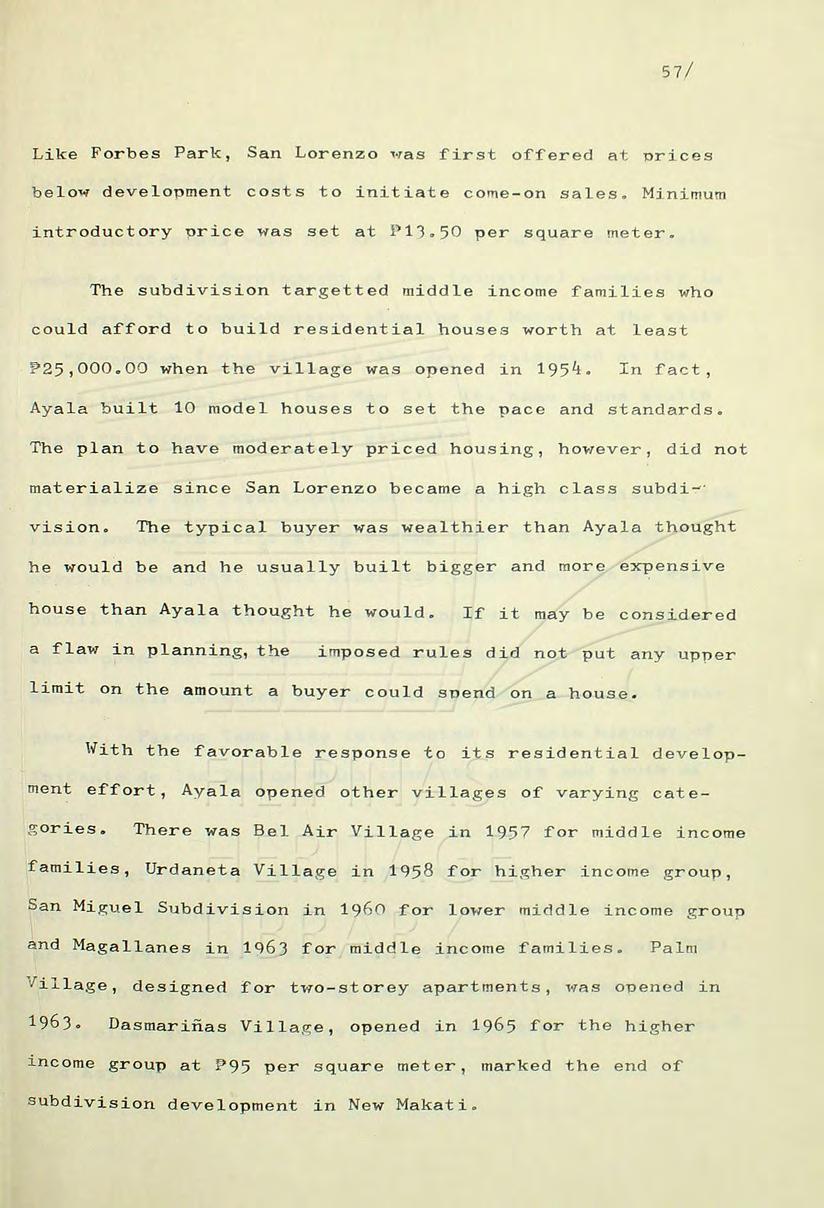 57/

Like Forbes Park, San Lorenzo was first offered at prices below development costs to initiate come-on sales. Minimum introductory price was set at ₱13.50 per square meter.

The subdivision targetted middle income families who could afford to build residential houses worth at least ₱25,000.00 when the village was opened in 1954. In fact, Ayala built 10 model houses to set the pace and standards. The plan to have moderately priced housing, however, did not materialize since San Lorenzo became a high class subdivision. The typical buyer was wealthier than Ayala thought he would be and he usually built bigger and more expensive house than Ayala thought he would. If it may be considered a flaw in planning, the imposed rules did not put any upper limit on the amount a buyer could spend on a house.

With the favorable response to its residential development effort, Ayala opened other villages of varying categories. There was Bel Air Village in 1957 for middle income families, Urdaneta Village in 1958 for higher income group, San Miguel Subdivision in 1960 for lower middle income group and Magallanes in 1963 for middle income families. Palm Village, designed for two-storey apartments, was opened in 1963. Dasmariñas Village, opened in 1965 for the higher income group at ₱95 per square meter, marked the end of subdivision development in New Makati.